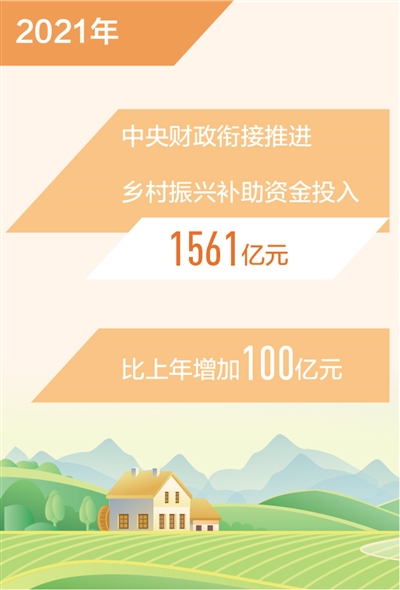 2021年

中央财政衔接推进

乡村振兴补助资金投入

1561亿元

比上年增加100亿元